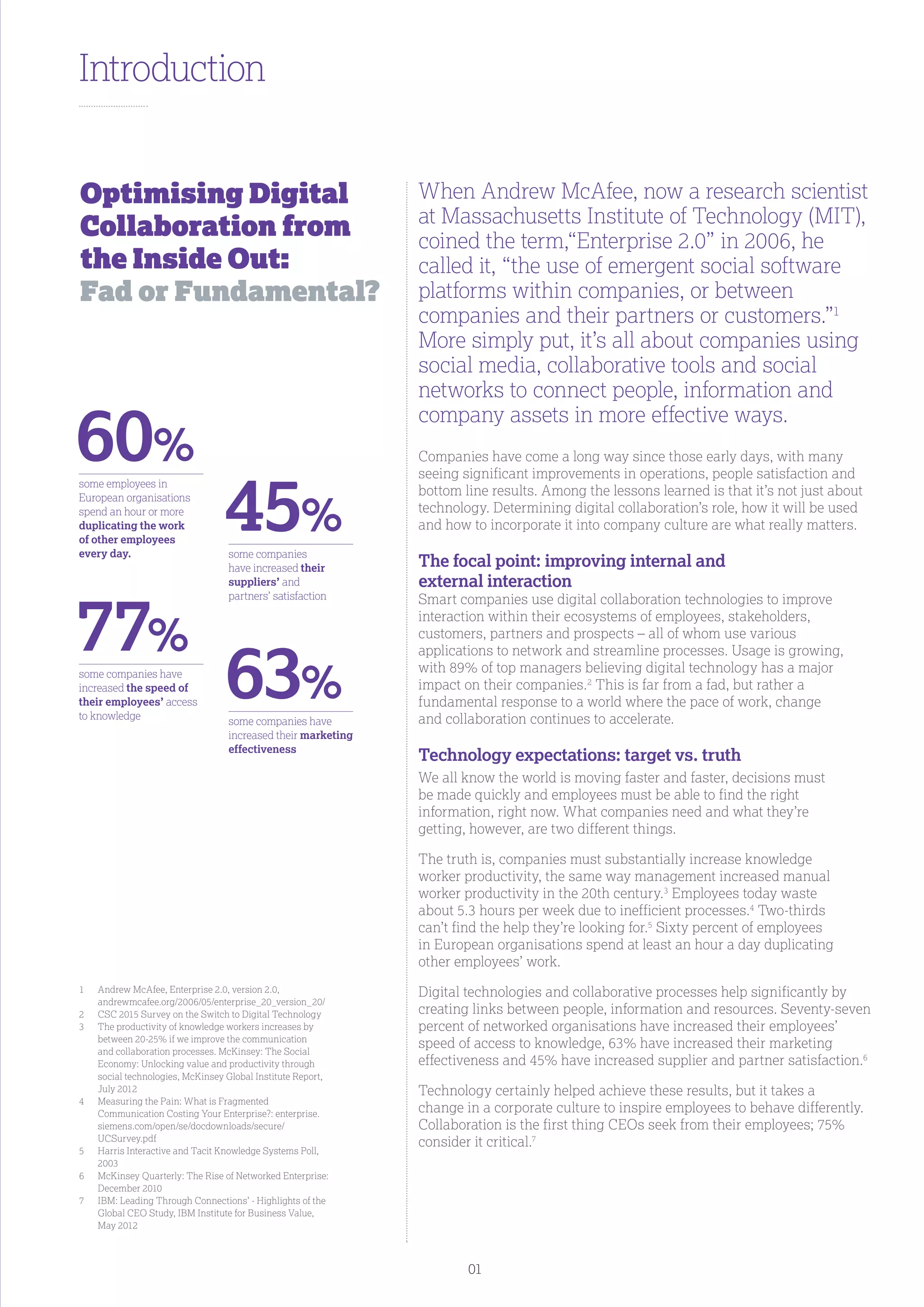 Introduction

Optimising Digital Collaboration from the Inside Out: Fad or Fundamental?

60%

some employees in European organisations spend an hour or more duplicating the work of other employees every day.

45%

some companies have increased their suppliers' and partners' satisfaction

77%

some companies have increased the speed of their employees' access to knowledge

63%

some companies have increased their marketing effectiveness

1 Andrew McAfee, Enterprise 2.0, version 2.0, andrewmcafee.org/2006/05/enterprise_20_version_20/
2 CSC 2015 Survey on the Switch to Digital Technology
3 The productivity of knowledge workers increases by between 20-25% if we improve the communication and collaboration processes. McKinsey: The Social Economy: Unlocking value and productivity through social technologies, McKinsey Global Institute Report, July 2012
4 Measuring the Pain: What is Fragmented Communication Costing Your Enterprise?: enterprise.siemens.com/open/se/docdownloads/secure/UCSurvey.pdf
5 Harris Interactive and Tacit Knowledge Systems Poll, 2003
6 McKinsey Quarterly: The Rise of Networked Enterprise: December 2010
7 IBM: Leading Through Connections' - Highlights of the Global CEO Study, IBM Institute for Business Value, May 2012

When Andrew McAfee, now a research scientist at Massachusetts Institute of Technology (MIT), coined the term,"Enterprise 2.0" in 2006, he called it, "the use of emergent social software platforms within companies, or between companies and their partners or customers."$^1$ More simply put, it's all about companies using social media, collaborative tools and social networks to connect people, information and company assets in more effective ways.

Companies have come a long way since those early days, with many seeing significant improvements in operations, people satisfaction and bottom line results. Among the lessons learned is that it's not just about technology. Determining digital collaboration's role, how it will be used and how to incorporate it into company culture are what really matters.

The focal point: improving internal and external interaction
Smart companies use digital collaboration technologies to improve interaction within their ecosystems of employees, stakeholders, customers, partners and prospects – all of whom use various applications to network and streamline processes. Usage is growing, with 89% of top managers believing digital technology has a major impact on their companies.$^2$ This is far from a fad, but rather a fundamental response to a world where the pace of work, change and collaboration continues to accelerate.

Technology expectations: target vs. truth
We all know the world is moving faster and faster, decisions must be made quickly and employees must be able to find the right information, right now. What companies need and what they're getting, however, are two different things.

The truth is, companies must substantially increase knowledge worker productivity, the same way management increased manual worker productivity in the 20th century.$^3$ Employees today waste about 5.3 hours per week due to inefficient processes.$^4$ Two-thirds can't find the help they're looking for.$^5$ Sixty percent of employees in European organisations spend at least an hour a day duplicating other employees' work.

Digital technologies and collaborative processes help significantly by creating links between people, information and resources. Seventy-seven percent of networked organisations have increased their employees' speed of access to knowledge, 63% have increased their marketing effectiveness and 45% have increased supplier and partner satisfaction.$^6$

Technology certainly helped achieve these results, but it takes a change in a corporate culture to inspire employees to behave differently. Collaboration is the first thing CEOs seek from their employees; 75% consider it critical.$^7$

01